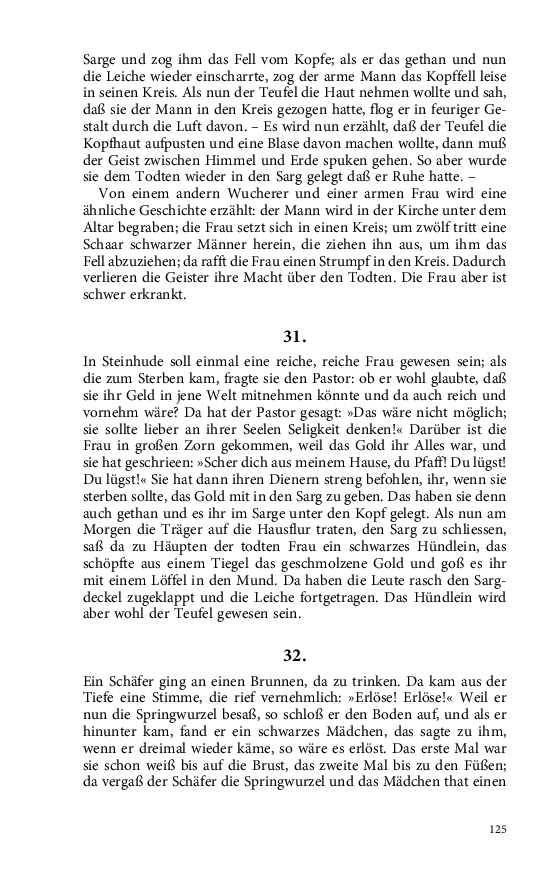 Sarge und zog ihm das Fell vom Kopfe; als er das gethan und nun die Leiche wieder einscharrte, zog der arme Mann das Kopffell leise in seinen Kreis. Als nun der Teufel die Haut nehmen wollte und sah, daß sie der Mann in den Kreis gezogen hatte, flog er in feuriger Gestalt durch die Luft davon. – Es wird nun erzählt, daß der Teufel die Kopfhaut aufpusten und eine Blase davon machen wollte, dann muß der Geist zwischen Himmel und Erde spuken gehen. So aber wurde sie dem Todten wieder in den Sarg gelegt daß er Ruhe hatte. –

Von einem andern Wucherer und einer armen Frau wird eine ähnliche Geschichte erzählt: der Mann wird in der Kirche unter dem Altar begraben; die Frau setzt sich in einen Kreis; um zwölf tritt eine Schaar schwarzer Männer herein, die ziehen ihn aus, um ihm das Fell abzuziehen; da rafft die Frau einen Strumpf in den Kreis. Dadurch verlieren die Geister ihre Macht über den Todten. Die Frau aber ist schwer erkrankt.

31.

In Steinhude soll einmal eine reiche, reiche Frau gewesen sein; als die zum Sterben kam, fragte sie den Pastor: ob er wohl glaubte, daß sie ihr Geld in jene Welt mitnehmen könnte und da auch reich und vornehm wäre? Da hat der Pastor gesagt: »Das wäre nicht möglich; sie sollte lieber an ihrer Seelen Seligkeit denken!« Darüber ist die Frau in großen Zorn gekommen, weil das Gold ihr Alles war, und sie hat geschrieen: »Scher dich aus meinem Hause, du Pfaff! Du lügst! Du lügst!« Sie hat dann ihren Dienern streng befohlen, ihr, wenn sie sterben sollte, das Gold mit in den Sarg zu geben. Das haben sie denn auch gethan und es ihr im Sarge unter den Kopf gelegt. Als nun am Morgen die Träger auf die Hausflur traten, den Sarg zu schliessen, saß da zu Häupten der todten Frau ein schwarzes Hündlein, das schöpfte aus einem Tiegel das geschmolzene Gold und goß es ihr mit einem Löffel in den Mund. Da haben die Leute rasch den Sargdeckel zugeklappt und die Leiche fortgetragen. Das Hündlein wird aber wohl der Teufel gewesen sein.

32.

Ein Schäfer ging an einen Brunnen, da zu trinken. Da kam aus der Tiefe eine Stimme, die rief vernehmlich: »Erlöse! Erlöse!« Weil er nun die Springwurzel besaß, so schloß er den Boden auf, und als er hinunter kam, fand er ein schwarzes Mädchen, das sagte zu ihm, wenn er dreimal wieder käme, so wäre es erlöst. Das erste Mal war sie schon weiß bis auf die Brust, das zweite Mal bis zu den Füßen; da vergaß der Schäfer die Springwurzel und das Mädchen that einen

125